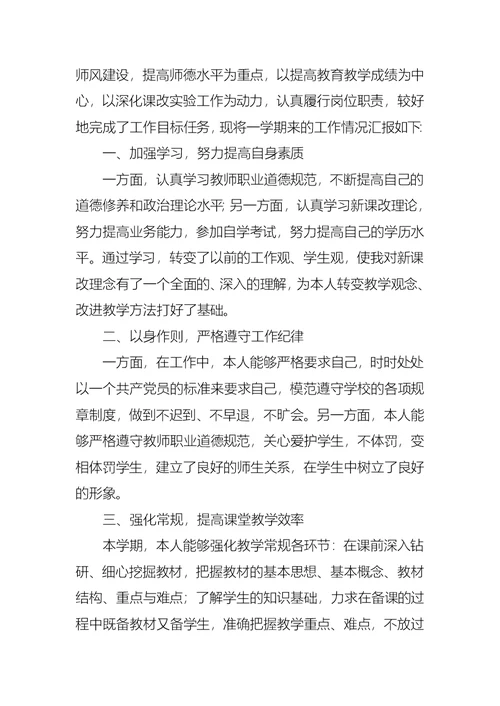 师风建设，提高师德水平为重点，以提高教育教学成绩为中心，以深化课改实验工作为动力，认真履行岗位职责，较好地完成了工作目标任务，现将一学期来的工作情况汇报如下:

一、加强学习，努力提高自身素质

一方面，认真学习教师职业道德规范，不断提高自己的道德修养和政治理论水平; 另一方面，认真学习新课改理论，努力提高业务能力，参加自学考试，努力提高自己的学历水平。通过学习，转变了以前的工作观、学生观，使我对新课改理念有了一个全面的、深入的理解，为本人转变教学观念、改进教学方法打好了基础。

二、以身作则，严格遵守工作纪律

一方面，在工作中，本人能够严格要求自己，时时处处以一个共产党员的标准来要求自己，模范遵守学校的各项规章制度，做到不迟到、不早退，不旷会。另一方面，本人能够严格遵守教师职业道德规范，关心爱护学生，不体罚，变相体罚学生，建立了良好的师生关系，在学生中树立了良好的形象。

三、强化常规，提高课堂教学效率

本学期，本人能够强化教学常规各环节：在课前深入钻研、细心挖掘教材，把握教材的基本思想、基本概念、教材结构、重点与难点；了解学生的知识基础，力求在备课的过程中既备教材又备学生，准确把握教学重点、难点，不放过